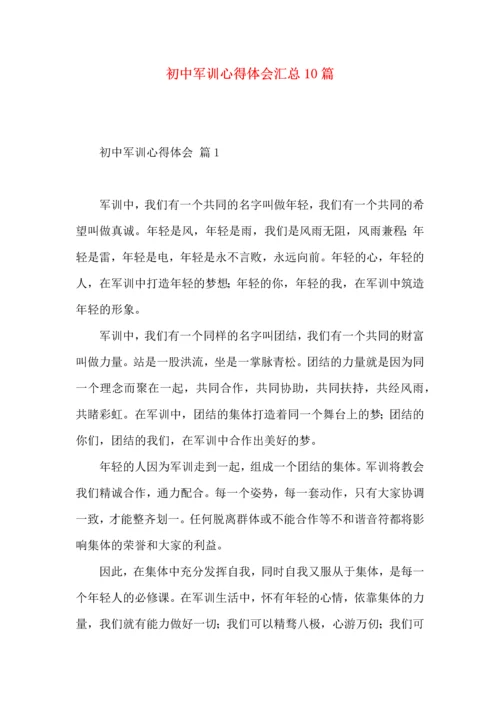 初中军训心得体会汇总10篇

初中军训心得体会 篇1

军训中，我们有一个共同的名字叫做年轻，我们有一个共同的希望叫做真诚。年轻是风，年轻是雨，我们是风雨无阻，风雨兼程；年轻是雷，年轻是电，年轻是永不言败，永远向前。年轻的心，年轻的人，在军训中打造年轻的梦想；年轻的你，年轻的我，在军训中筑造年轻的形象。

军训中，我们有一个同样的名字叫团结，我们有一个共同的财富叫做力量。站是一股洪流，坐是一掌脉青松。团结的力量就是因为同一个理念而聚在一起，共同合作，共同协助，共同扶持，共经风雨，共睹彩虹。在军训中，团结的集体打造着同一个舞台上的梦；团结的你们，团结的我们，在军训中合作出美好的梦。

年轻的人因为军训走到一起，组成一个团结的集体。军训将教会我们精诚合作，通力配合。每一个姿势，每一套动作，只有大家协调一致，才能整齐划一。任何脱离群体或不能合作等不和谐音符都将影响集体的荣誉和大家的利益。

因此，在集体中充分发挥自我，同时自我又服从于集体，是每一个年轻人的必修课。在军训生活中，怀有年轻的心情，依靠集体的力量，我们就有能力做好一切；我们可以精骛八极，心游万仞；我们可